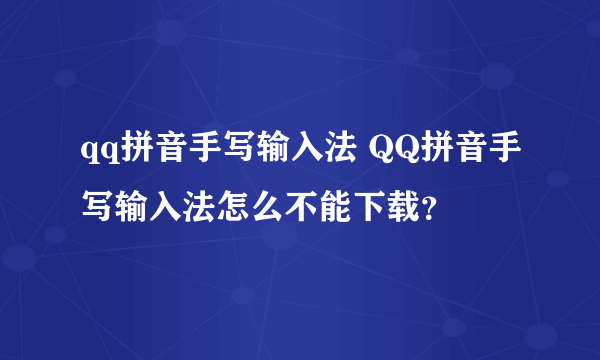 qq拼音手写输入法 QQ拼音手写输入法怎么不能下载?